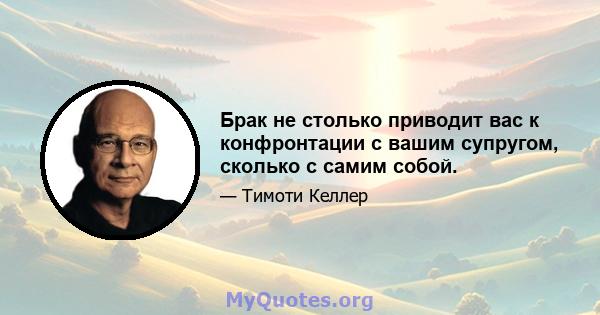 Брак не столько приводит вас к конфронтации с вашим супругом, сколько с самим собой.

— Тимоти Келлер

MyQuotes.org